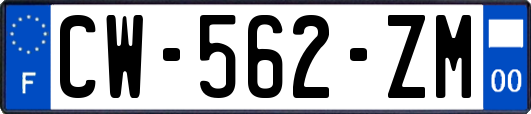 F
CW-562-ZM
00